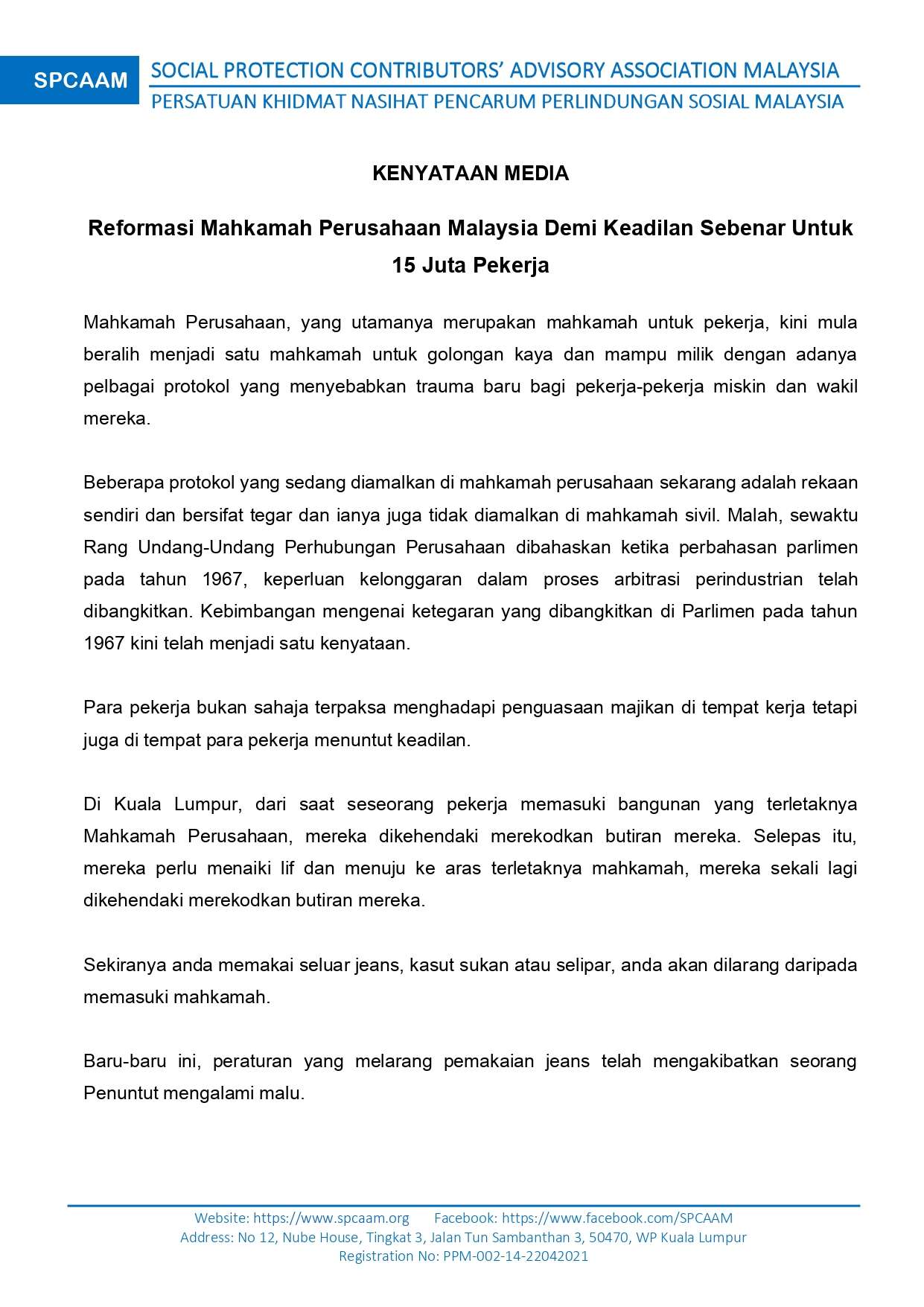 SPCAAM

SOCIAL PROTECTION CONTRIBUTORS' ADVISORY ASSOCIATION MALAYSIA
PERSATUAN KHIDMAT NASIHAT PENCARUM PERLINDUNGAN SOSIAL MALAYSIA

KENYATAAN MEDIA

Reformasi Mahkamah Perusahaan Malaysia Demi Keadilan Sebenar Untuk 15 Juta Pekerja

Mahkamah Perusahaan, yang utamanya merupakan mahkamah untuk pekerja, kini mula beralih menjadi satu mahkamah untuk golongan kaya dan mampu milik dengan adanya pelbagai protokol yang menyebabkan trauma baru bagi pekerja-pekerja miskin dan wakil mereka.

Beberapa protokol yang sedang diamalkan di mahkamah perusahaan sekarang adalah rekaan sendiri dan bersifat tegar dan ianya juga tidak diamalkan di mahkamah sivil. Malah, sewaktu Rang Undang-Undang Perhubungan Perusahaan dibahaskan ketika perbahasan parlimen pada tahun 1967, keperluan kelonggaran dalam proses arbitrasi perindustrian telah dibangkitkan. Kebimbangan mengenai ketegaran yang dibangkitkan di Parlimen pada tahun 1967 kini telah menjadi satu kenyataan.

Para pekerja bukan sahaja terpaksa menghadapi penguasaan majikan di tempat kerja tetapi juga di tempat para pekerja menuntut keadilan.

Di Kuala Lumpur, dari saat seseorang pekerja memasuki bangunan yang terletaknya Mahkamah Perusahaan, mereka dikehendaki merekodkan butiran mereka. Selepas itu, mereka perlu menaiki lif dan menuju ke aras terletaknya mahkamah, mereka sekali lagi dikehendaki merekodkan butiran mereka.

Sekiranya anda memakai seluar jeans, kasut sukan atau selipar, anda akan dilarang daripada memasuki mahkamah.

Baru-baru ini, peraturan yang melarang pemakaian jeans telah mengakibatkan seorang Penuntut mengalami malu.

Website: https://www.spcaam.org Facebook: https://www.facebook.com/SPCAAM
Address: No 12, Nube House, Tingkat 3, Jalan Tun Sambanthan 3, 50470, WP Kuala Lumpur
Registration No: PPM-002-14-22042021